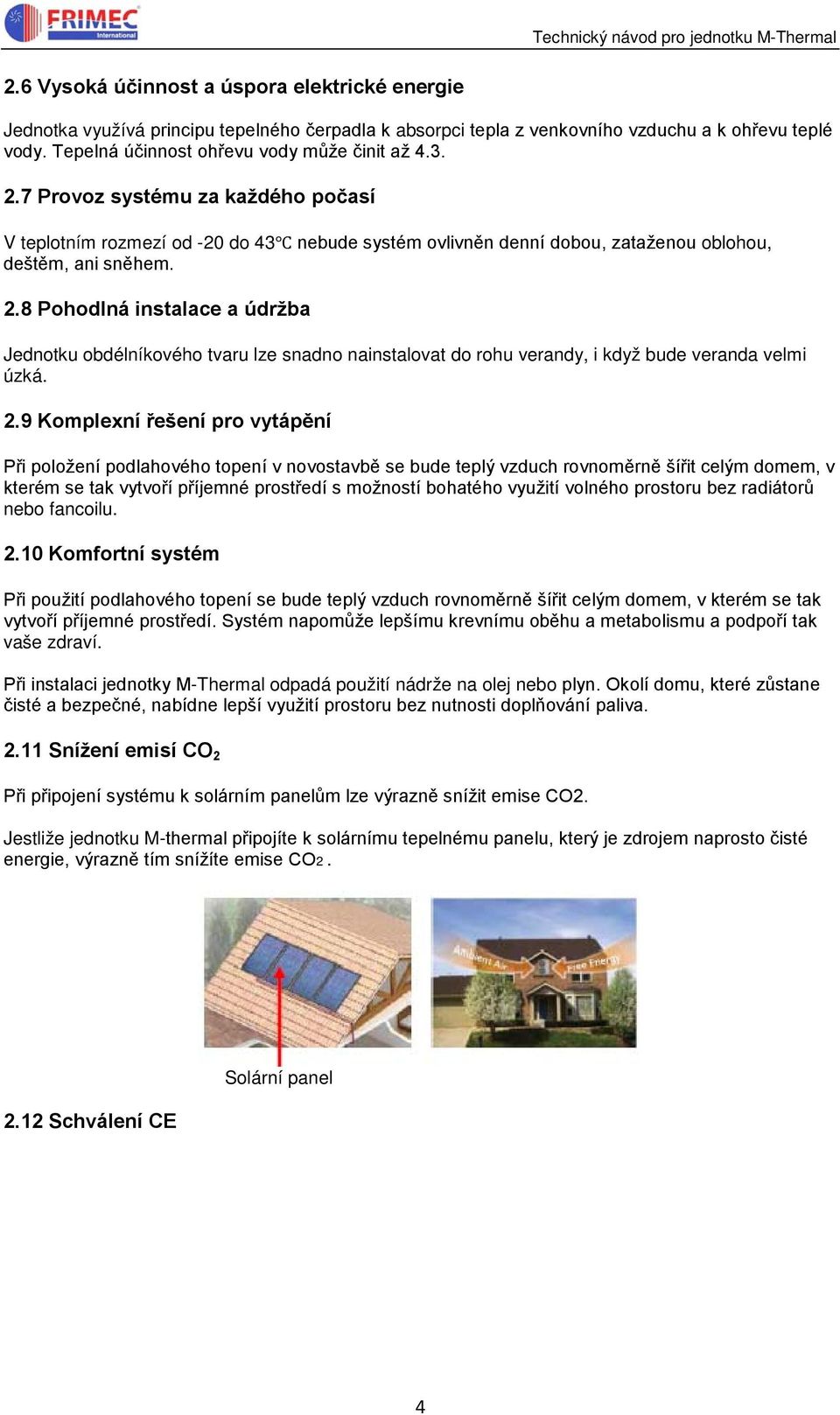 FRIMEC International

Technický návod pro jednotku M-Thermal

2.6 Vysoká účinnost a úspora elektrické energie

Jednotka využívá principu tepelného čerpadla k absorpci tepla z venkovního vzduchu a k ohřevu teplé vody. Tepelná účinnost ohřevu vody může činit až 4.3.

2.7 Provoz systému za každého počasí

V teplotním rozmezí od -20 do 43℃ nebude systém ovlivněn denní dobou, zataženou oblohou, deštěm, ani sněhem.

2.8 Pohodlná instalace a údržba

Jednotku obdélníkového tvaru lze snadno nainstalovat do rohu verandy, i když bude veranda velmi úzká.

2.9 Komplexní řešení pro vytápění

Při položení podlahového topení v novostavbě se bude teplý vzduch rovnoměrně šířit celým domem, v kterém se tak vytvoří příjemné prostředí s možností bohatého využití volného prostoru bez radiátorů nebo fancoilu.

2.10 Komfortní systém

Při použití podlahového topení se bude teplý vzduch rovnoměrně šířit celým domem, v kterém se tak vytvoří příjemné prostředí. Systém napomůže lepšímu krevnímu oběhu a metabolismu a podpoří tak vaše zdraví.

Při instalaci jednotky M-Thermal odpadá použití nádrže na olej nebo plyn. Okolí domu, které zůstane čisté a bezpečné, nabídne lepší využití prostoru bez nutnosti doplňování paliva.

2.11 Snížení emisí $CO_2$

Při připojení systému k solárním panelům lze výrazně snížit emise CO2.

Jestliže jednotku M-thermal připojíte k solárnímu tepelnému panelu, který je zdrojem naprosto čisté energie, výrazně tím snížíte emise $CO_2$.

Ambient Air

Free Energy

Solární panel

2.12 Schválení CE

4